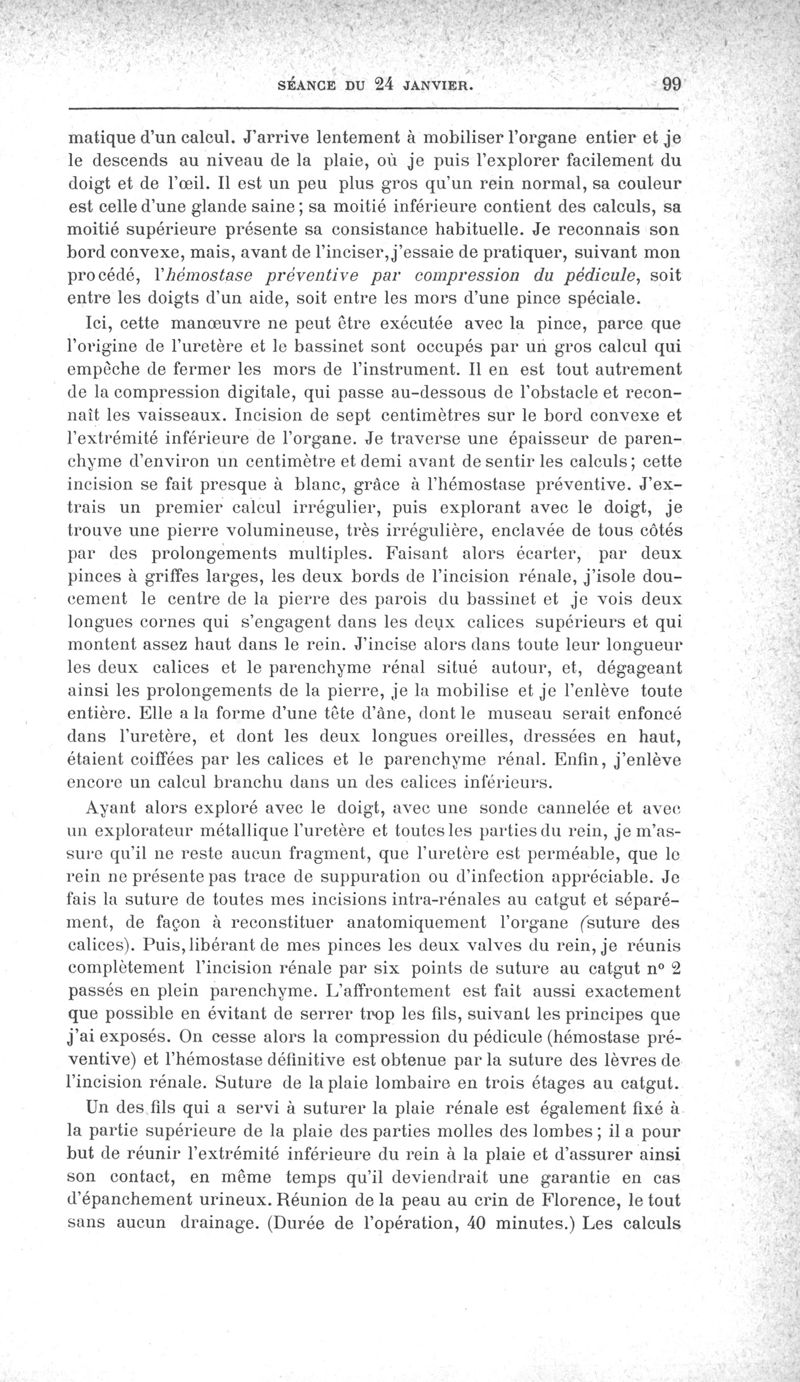 SÉANCE DU 24 JANVIER. 99

matique d'un calcul. J'arrive lentement à mobiliser l'organe entier et je le descends au niveau de la plaie, où je puis l'explorer facilement du doigt et de l'œil. Il est un peu plus gros qu'un rein normal, sa couleur est celle d'une glande saine; sa moitié inférieure contient des calculs, sa moitié supérieure présente sa consistance habituelle. Je reconnais son bord convexe, mais, avant de l'inciser, j'essaie de pratiquer, suivant mon procédé, l'hémostase préventive par compression du pédicule, soit entre les doigts d'un aide, soit entre les mors d'une pince spéciale.

Ici, cette manœuvre ne peut être exécutée avec la pince, parce que l'origine de l'uretère et le bassinet sont occupés par un gros calcul qui empêche de fermer les mors de l'instrument. Il en est tout autrement de la compression digitale, qui passe au-dessous de l'obstacle et reconnaît les vaisseaux. Incision de sept centimètres sur le bord convexe et l'extrémité inférieure de l'organe. Je traverse une épaisseur de parenchyme d'environ un centimètre et demi avant de sentir les calculs; cette incision se fait presque à blanc, grâce à l'hémostase préventive. J'extrais un premier calcul irrégulier, puis explorant avec le doigt, je trouve une pierre volumineuse, très irrégulière, enclavée de tous côtés par des prolongements multiples. Faisant alors écarter, par deux pinces à griffes larges, les deux bords de l'incision rénale, j'isole doucement le centre de la pierre des parois du bassinet et je vois deux longues cornes qui s'engagent dans les deux calices supérieurs et qui montent assez haut dans le rein. J'incise alors dans toute leur longueur les deux calices et le parenchyme rénal situé autour, et, dégageant ainsi les prolongements de la pierre, je la mobilise et je l'enlève toute entière. Elle a la forme d'une tête d'âne, dont le museau serait enfoncé dans l'uretère, et dont les deux longues oreilles, dressées en haut, étaient coiffées par les calices et le parenchyme rénal. Enfin, j'enlève encore un calcul branchu dans un des calices inférieurs.

Ayant alors exploré avec le doigt, avec une sonde cannelée et avec un explorateur métallique l'uretère et toutes les parties du rein, je m'assure qu'il ne reste aucun fragment, que l'uretère est perméable, que le rein ne présente pas trace de suppuration ou d'infection appréciable. Je fais la suture de toutes mes incisions intra-rénales au catgut et séparément, de façon à reconstituer anatomiquement l'organe (suture des calices). Puis, libérant de mes pinces les deux valves du rein, je réunis complètement l'incision rénale par six points de suture au catgut nº 2 passés en plein parenchyme. L'affrontement est fait aussi exactement que possible en évitant de serrer trop les fils, suivant les principes que j'ai exposés. On cesse alors la compression du pédicule (hémostase préventive) et l'hémostase définitive est obtenue par la suture des lèvres de l'incision rénale. Suture de la plaie lombaire en trois étages au catgut.

Un des fils qui a servi à suturer la plaie rénale est également fixé à la partie supérieure de la plaie des parties molles des lombes; il a pour but de réunir l'extrémité inférieure du rein à la plaie et d'assurer ainsi son contact, en même temps qu'il deviendrait une garantie en cas d'épanchement urineux. Réunion de la peau au crin de Florence, le tout sans aucun drainage. (Durée de l'opération, 40 minutes.) Les calculs